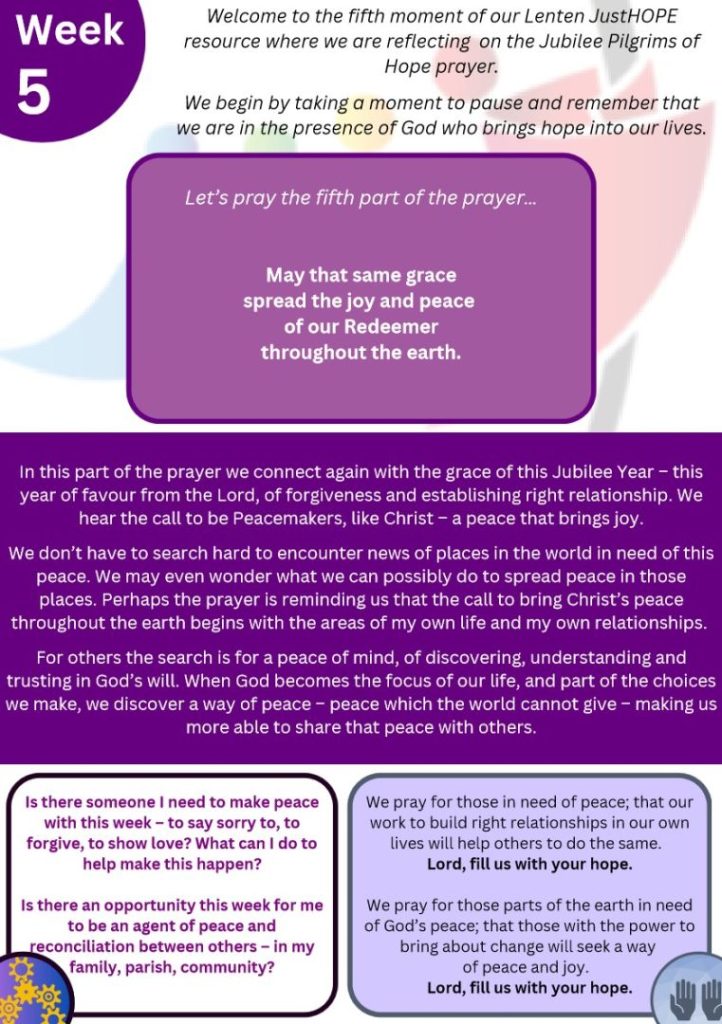 Week 5

Welcome to the fifth moment of our Lenten JustHOPE resource where we are reflecting on the Jubilee Pilgrims of Hope prayer.

We begin by taking a moment to pause and remember that we are in the presence of God who brings hope into our lives.

Let's pray the fifth part of the prayer...

May that same grace spread the joy and peace of our Redeemer throughout the earth.

In this part of the prayer we connect again with the grace of this Jubilee Year – this year of favour from the Lord, of forgiveness and establishing right relationship. We hear the call to be Peacemakers, like Christ – a peace that brings joy.

We don't have to search hard to encounter news of places in the world in need of this peace. We may even wonder what we can possibly do to spread peace in those places. Perhaps the prayer is reminding us that the call to bring Christ's peace throughout the earth begins with the areas of my own life and my own relationships.

For others the search is for a peace of mind, of discovering, understanding and trusting in God's will. When God becomes the focus of our life, and part of the choices we make, we discover a way of peace – peace which the world cannot give – making us more able to share that peace with others.

Is there someone I need to make peace with this week – to say sorry to, to forgive, to show love? What can I do to help make this happen?

Is there an opportunity this week for me to be an agent of peace and reconciliation between others – in my family, parish, community?

We pray for those in need of peace; that our work to build right relationships in our own lives will help others to do the same.
Lord, fill us with your hope.

We pray for those parts of the earth in need of God's peace; that those with the power to bring about change will seek a way of peace and joy.
Lord, fill us with your hope.